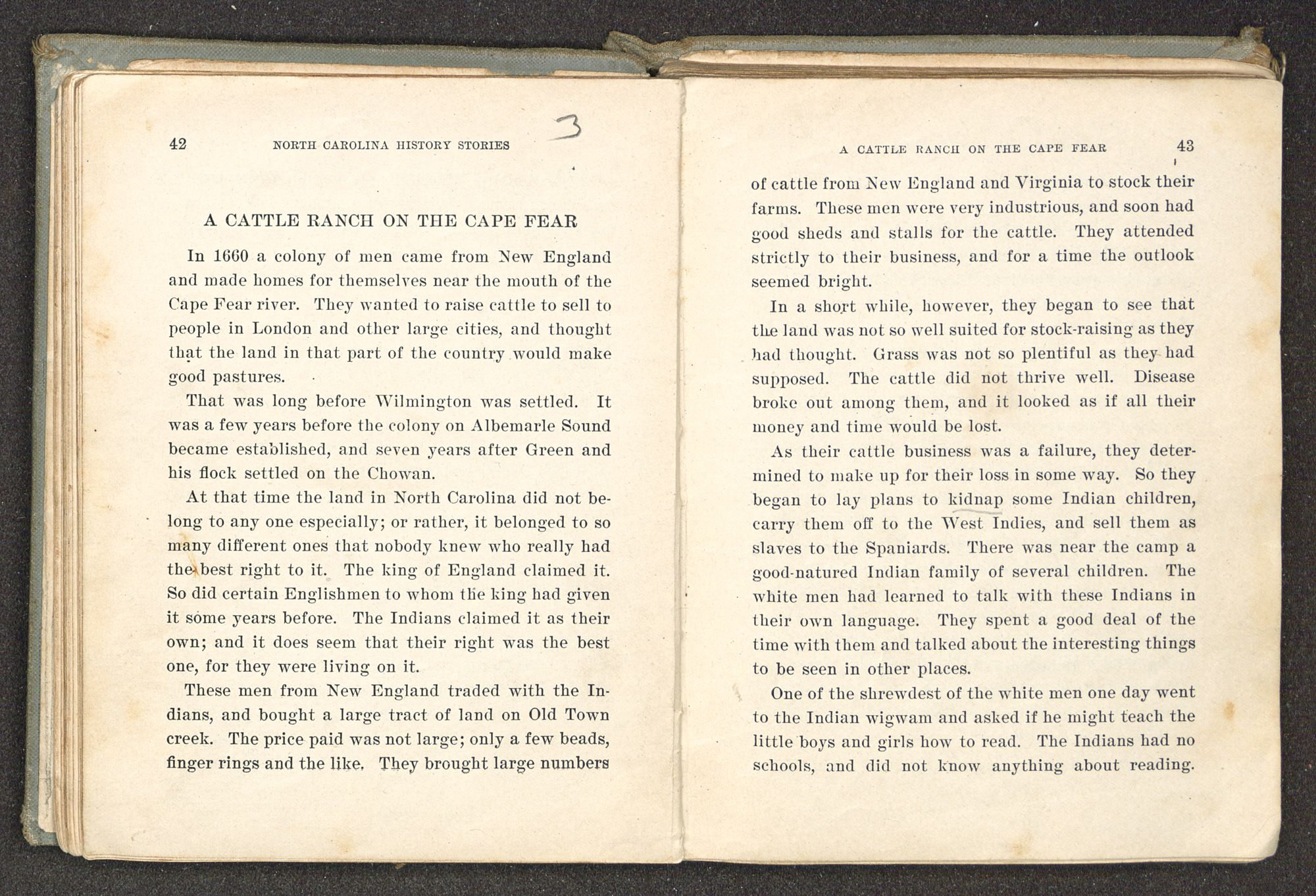 42 NORTH CAROLINA HISTORY STORIES 3

A CATTLE RANCH ON THE CAPE FEAR

In 1660 a colony of men came from New England and made homes for themselves near the mouth of the Cape Fear river. They wanted to raise cattle to sell to people in London and other large cities, and thought that the land in that part of the country would make good pastures.

That was long before Wilmington was settled. It was a few years before the colony on Albemarle Sound became established, and seven years after Green and his flock settled on the Chowan.

At that time the land in North Carolina did not belong to any one especially; or rather, it belonged to so many different ones that nobody knew who really had the best right to it. The king of England claimed it. So did certain Englishmen to whom the king had given it some years before. The Indians claimed it as their own; and it does seem that their right was the best one, for they were living on it.

These men from New England traded with the Indians, and bought a large tract of land on Old Town creek. The price paid was not large; only a few beads, finger rings and the like. They brought large numbers

A CATTLE RANCH ON THE CAPE FEAR 43

of cattle from New England and Virginia to stock their farms. These men were very industrious, and soon had good sheds and stalls for the cattle. They attended strictly to their business, and for a time the outlook seemed bright.

In a short while, however, they began to see that the land was not so well suited for stock-raising as they had thought. Grass was not so plentiful as they had supposed. The cattle did not thrive well. Disease broke out among them, and it looked as if all their money and time would be lost.

As their cattle business was a failure, they determined to make up for their loss in some way. So they began to lay plans to kidnap some Indian children, carry them off to the West Indies, and sell them as slaves to the Spaniards. There was near the camp a good-natured Indian family of several children. The white men had learned to talk with these Indians in their own language. They spent a good deal of the time with them and talked about the interesting things to be seen in other places.

One of the shrewdest of the white men one day went to the Indian wigwam and asked if he might teach the little boys and girls how to read. The Indians had no schools, and did not know anything about reading.